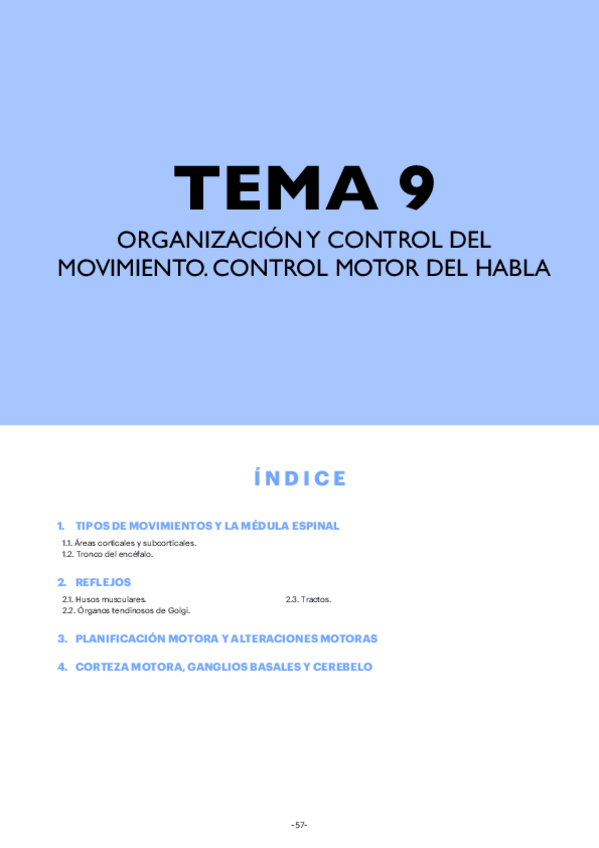 TEMA 9

ORGANIZACIÓN Y CONTROL DEL MOVIMIENTO. CONTROL MOTOR DEL HABLA

ÍNDICE

1. TIPOS DE MOVIMIENTOS Y LA MÉDULA ESPINAL

1.1. Áreas corticales y subcorticales.
1.2. Tronco del encéfalo.

2. REFLEJOS

2.1. Husos musculares.
2.2. Órganos tendinosos de Golgi.
2.3. Tractos.

3. PLANIFICACIÓN MOTORA Y ALTERACIONES MOTORAS

4. CORTEZA MOTORA, GANGLIOS BASALES Y CEREBELO

-57-